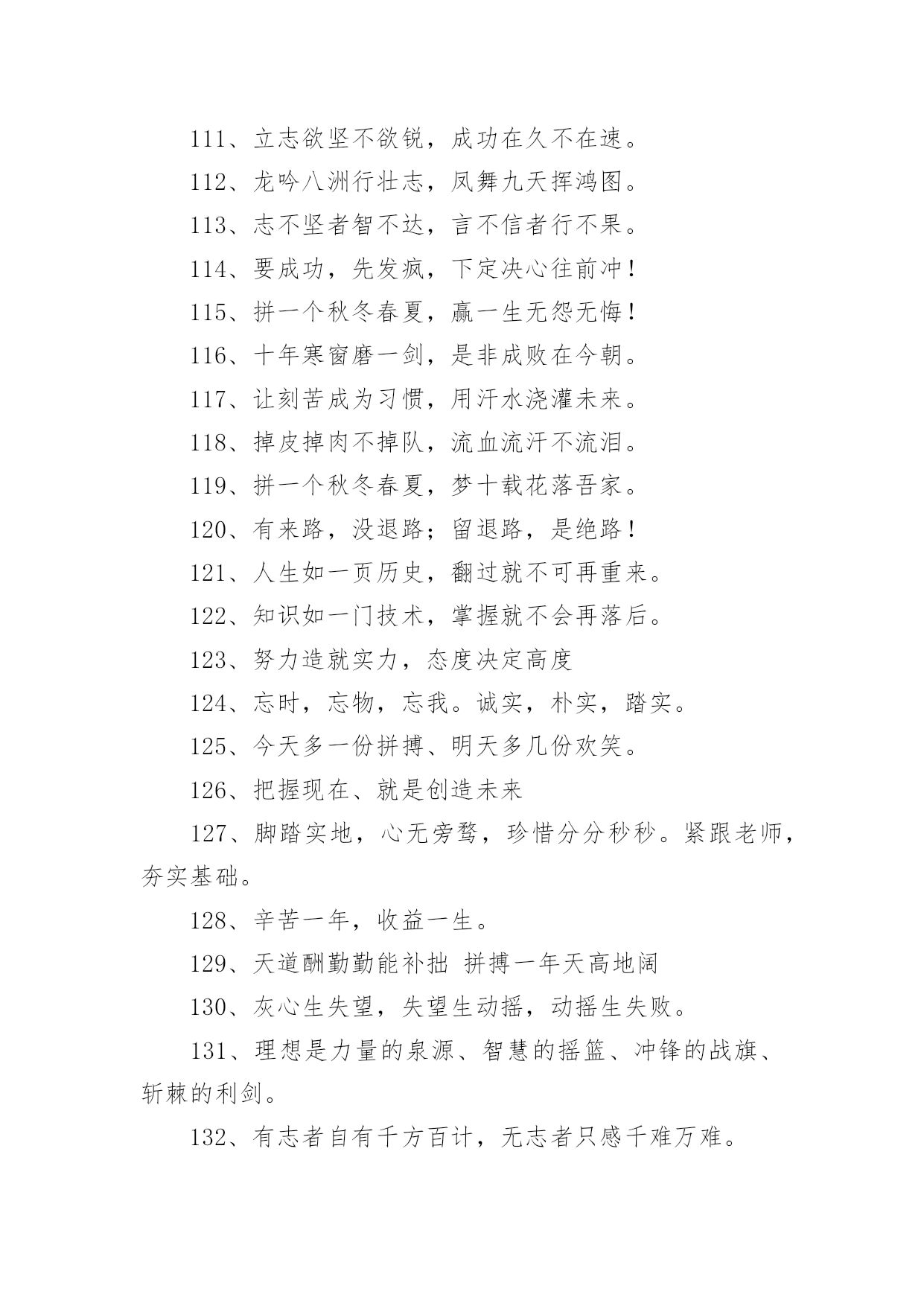 111、立志欲坚不欲锐，成功在久不在速。

112、龙吟八洲行壮志，凤舞九天挥鸿图。

113、志不坚者智不达，言不信者行不果。

114、要成功，先发疯，下定决心往前冲！

115、拼一个秋冬春夏，赢一生无怨无悔！

116、十年寒窗磨一剑，是非成败在今朝。

117、让刻苦成为习惯，用汗水浇灌未来。

118、掉皮掉肉不掉队，流血流汗不流泪。

119、拼一个秋冬春夏，梦十载花落吾家。

120、有来路，没退路；留退路，是绝路！

121、人生如一页历史，翻过就不可再重来。

122、知识如一门技术，掌握就不会再落后。

123、努力造就实力，态度决定高度

124、忘时，忘物，忘我。诚实，朴实，踏实。

125、今天多一份拼搏、明天多几份欢笑。

126、把握现在、就是创造未来

127、脚踏实地，心无旁骛，珍惜分分秒秒。紧跟老师，夯实基础。

128、辛苦一年，收益一生。

129、天道酬勤勤能补拙 拼搏一年天高地阔

130、灰心生失望，失望生动摇，动摇生失败。

131、理想是力量的泉源、智慧的摇篮、冲锋的战旗、斩棘的利剑。

132、有志者自有千方百计，无志者只感千难万难。